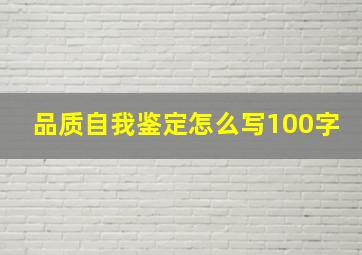 品质自我鉴定怎么写100字